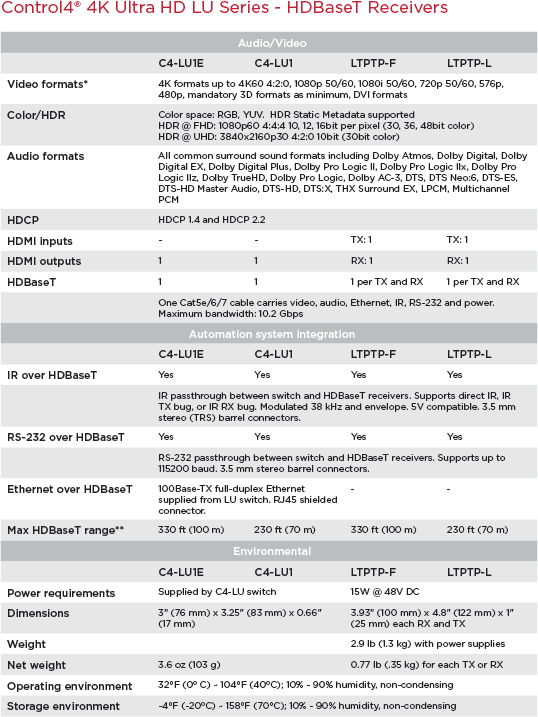 Control4® 4K Ultra HD LU Series - HDBaseT Receivers

| Audio/Video | | | | |
|---|---|---|---|---|
| | C4-LU1E | C4-LU1 | LTPTP-F | LTPTP-L |
| Video formats* | 4K formats up to 4K60 4:2:0, 1080p 50/60, 1080i 50/60, 720p 50/60, 576p, 480p, mandatory 3D formats as minimum, DVI formats | | | |
| Color/HDR | Color space: RGB, YUV. HDR Static Metadata supported HDR @ FHD: 1080p60 4:4:4 10, 12, 16bit per pixel (30, 36, 48bit color) HDR @ UHD: 3840x2160p30 4:2:0 10bit (30bit color) | | | |
| Audio formats | All common surround sound formats including Dolby Atmos, Dolby Digital, Dolby Digital EX, Dolby Digital Plus, Dolby Pro Logic II, Dolby Pro Logic IIx, Dolby Pro Logic IIz, Dolby TrueHD, Dolby Pro Logic, Dolby AC-3, DTS, DTS Neo:6, DTS-ES, DTS-HD Master Audio, DTS-HD, DTS:X, THX Surround EX, LPCM, Multichannel PCM | | | |
| HDCP | HDCP 1.4 and HDCP 2.2 | | | |
| HDMI inputs | - | - | TX: 1 | TX: 1 |
| HDMI outputs | 1 | 1 | RX: 1 | RX: 1 |
| HDBaseT | 1 | 1 | 1 per TX and RX | 1 per TX and RX |
| | One Cat5e/6/7 cable carries video, audio, Ethernet, IR, RS-232 and power. Maximum bandwidth: 10.2 Gbps | | | |
| Automation system integration | | | | |
| | C4-LU1E | C4-LU1 | LTPTP-F | LTPTP-L |
| IR over HDBaseT | Yes | Yes | Yes | Yes |
| | IR passthrough between switch and HDBaseT receivers. Supports direct IR, IR TX bug, or IR RX bug. Modulated 38 kHz and envelope. 5V compatible. 3.5 mm stereo (TRS) barrel connectors. | | | |
| RS-232 over HDBaseT | Yes | Yes | Yes | Yes |
| | RS-232 passthrough between switch and HDBaseT receivers. Supports up to 115200 baud. 3.5 mm stereo barrel connectors. | | | |
| Ethernet over HDBaseT | 100Base-TX full-duplex Ethernet supplied from LU switch. RJ45 shielded connector. | | - | - |
| Max HDBaseT range** | 330 ft (100 m) | 230 ft (70 m) | 330 ft (100 m) | 230 ft (70 m) |
| Environmental | | | | |
| | C4-LU1E | C4-LU1 | LTPTP-F | LTPTP-L |
| Power requirements | Supplied by C4-LU switch | | 15W @ 48V DC | |
| Dimensions | 3" (76 mm) x 3.25" (83 mm) x 0.66" (17 mm) | | 3.93" (100 mm) x 4.8" (122 mm) x 1" (25 mm) each RX and TX | |
| Weight | | | 2.9 lb (1.3 kg) with power supplies | |
| Net weight | 3.6 oz (103 g) | | 0.77 lb (.35 kg) for each TX or RX | |
| Operating environment | 32°F (0° C) - 104°F (40°C); 10% - 90% humidity, non-condensing | | | |
| Storage environment | -4°F (-20°C) - 158°F (70°C); 10% - 90% humidity, non-condensing | | | |